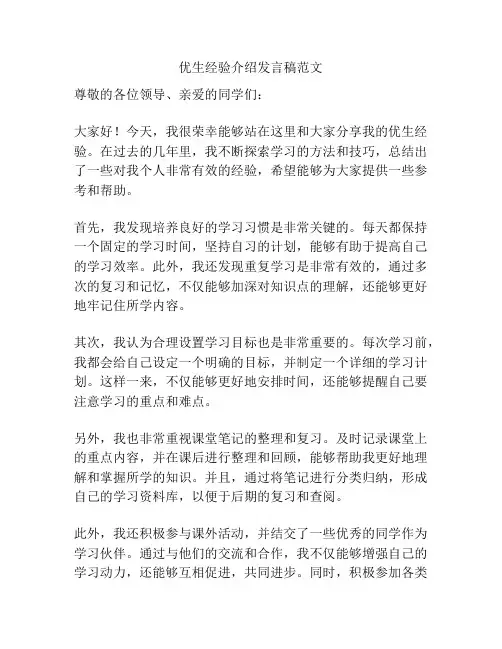 优生经验介绍发言稿范文

尊敬的各位领导、亲爱的同学们：

大家好！今天，我很荣幸能够站在这里和大家分享我的优生经验。在过去的几年里，我不断探索学习的方法和技巧，总结出了一些对我个人非常有效的经验，希望能够为大家提供一些参考和帮助。

首先，我发现培养良好的学习习惯是非常关键的。每天都保持一个固定的学习时间，坚持自习的计划，能够有助于提高自己的学习效率。此外，我还发现重复学习是非常有效的，通过多次的复习和记忆，不仅能够加深对知识点的理解，还能够更好地牢记住所学内容。

其次，我认为合理设置学习目标也是非常重要的。每次学习前，我都会给自己设定一个明确的目标，并制定一个详细的学习计划。这样一来，不仅能够更好地安排时间，还能够提醒自己要注意学习的重点和难点。

另外，我也非常重视课堂笔记的整理和复习。及时记录课堂上的重点内容，并在课后进行整理和回顾，能够帮助我更好地理解和掌握所学的知识。并且，通过将笔记进行分类归纳，形成自己的学习资料库，以便于后期的复习和查阅。

此外，我还积极参与课外活动，并结交了一些优秀的同学作为学习伙伴。通过与他们的交流和合作，我不仅能够增强自己的学习动力，还能够互相促进，共同进步。同时，积极参加各类